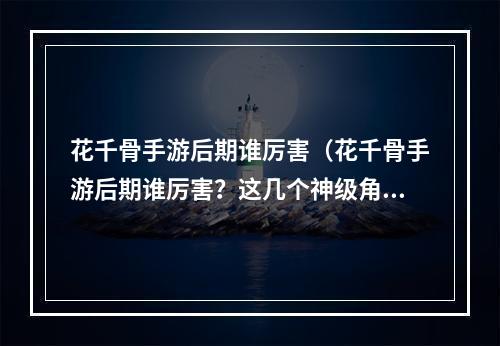 花千骨手游后期谁厉害（花千骨手游后期谁厉害？这几个神级角...